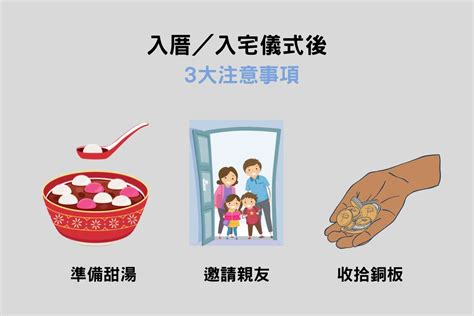 入厝／入宅儀式後
3大注意事項

準備甜湯

邀請親友

收拾銅板